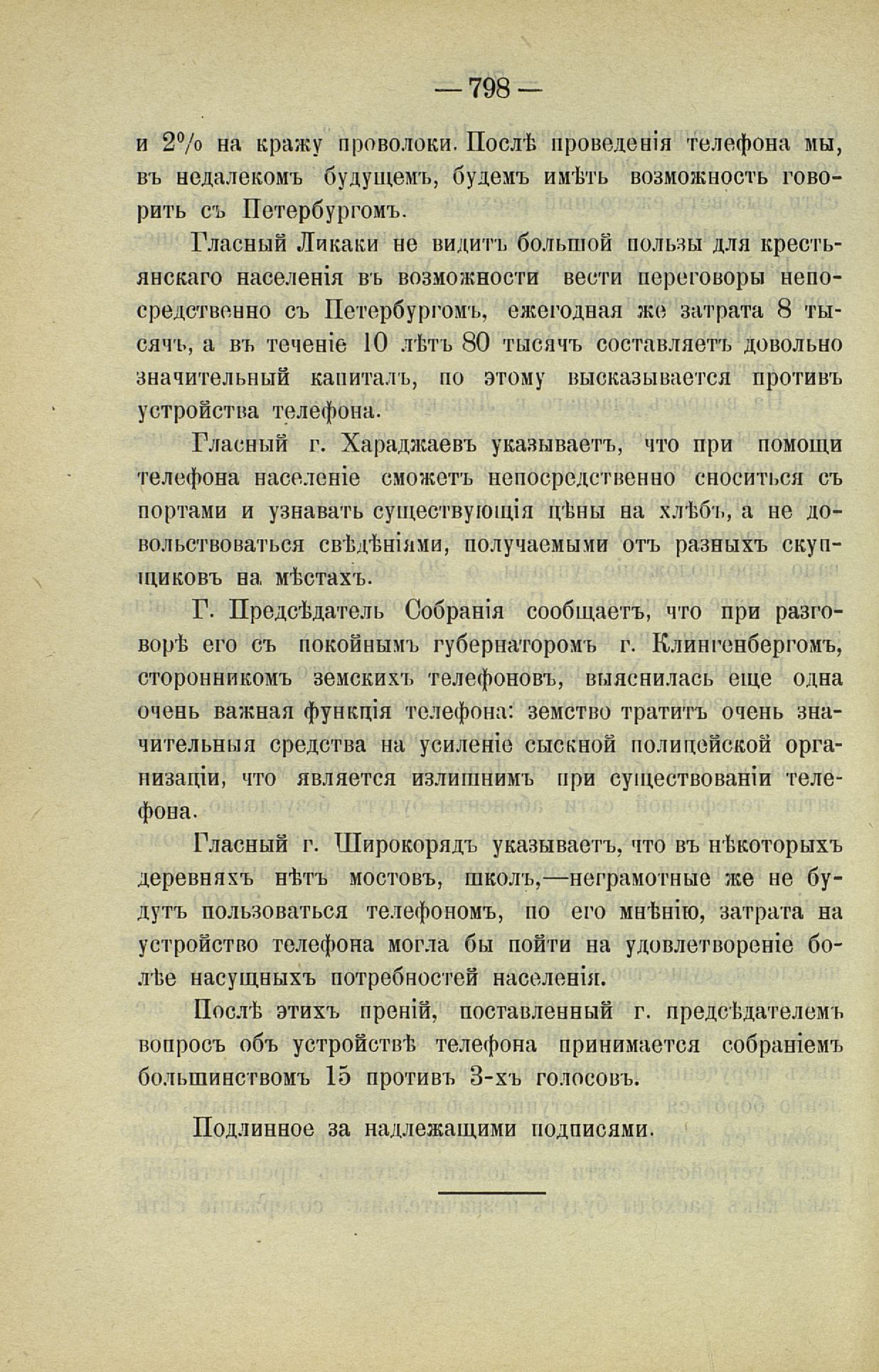 — 798 —

и 2% на кражу проволоки. Послѣ проведенія телефона мы, въ недалекомъ будущемъ, будемъ имѣть возможность говорить съ Петербургомъ.

Гласный Ликаки не видитъ большой пользы для крестьянскаго населенія въ возможности вести переговоры непосредственно съ Петербургомъ, ежегодная же затрата 8 тысячъ, а въ теченіе 10 лѣтъ 80 тысячъ составляетъ довольно значительный капиталъ, по этому высказывается противъ устройства телефона.

Гласный г. Хараджаевъ указываетъ, что при помощи телефона населеніе сможетъ непосредственно сноситься съ портами и узнавать существующія цѣны на хлѣбъ, а не довольствоваться свѣдѣніями, получаемыми отъ разныхъ скупщиковъ на мѣстахъ.

Г. Предсѣдатель Собранія сообщаетъ, что при разговорѣ его съ покойнымъ губернаторомъ г. Клингенбергомъ, сторонникомъ земскихъ телефоновъ, выяснилась еще одна очень важная функція телефона: земство тратитъ очень значительныя средства на усиленіе сыскной полицейской организаціи, что является излишнимъ при существованіи телефона.

Гласный г. Широкорядъ указываетъ, что въ нѣкоторыхъ деревняхъ нѣтъ мостовъ, школъ,—неграмотные же не будутъ пользоваться телефономъ, по его мнѣнію, затрата на устройство телефона могла бы пойти на удовлетвореніе болѣе насущныхъ потребностей населенія.

Послѣ этихъ преній, поставленный г. предсѣдателемъ вопросъ объ устройствѣ телефона принимается собраніемъ большинствомъ 15 противъ 3-хъ голосовъ.

Подлинное за надлежащими подписями.